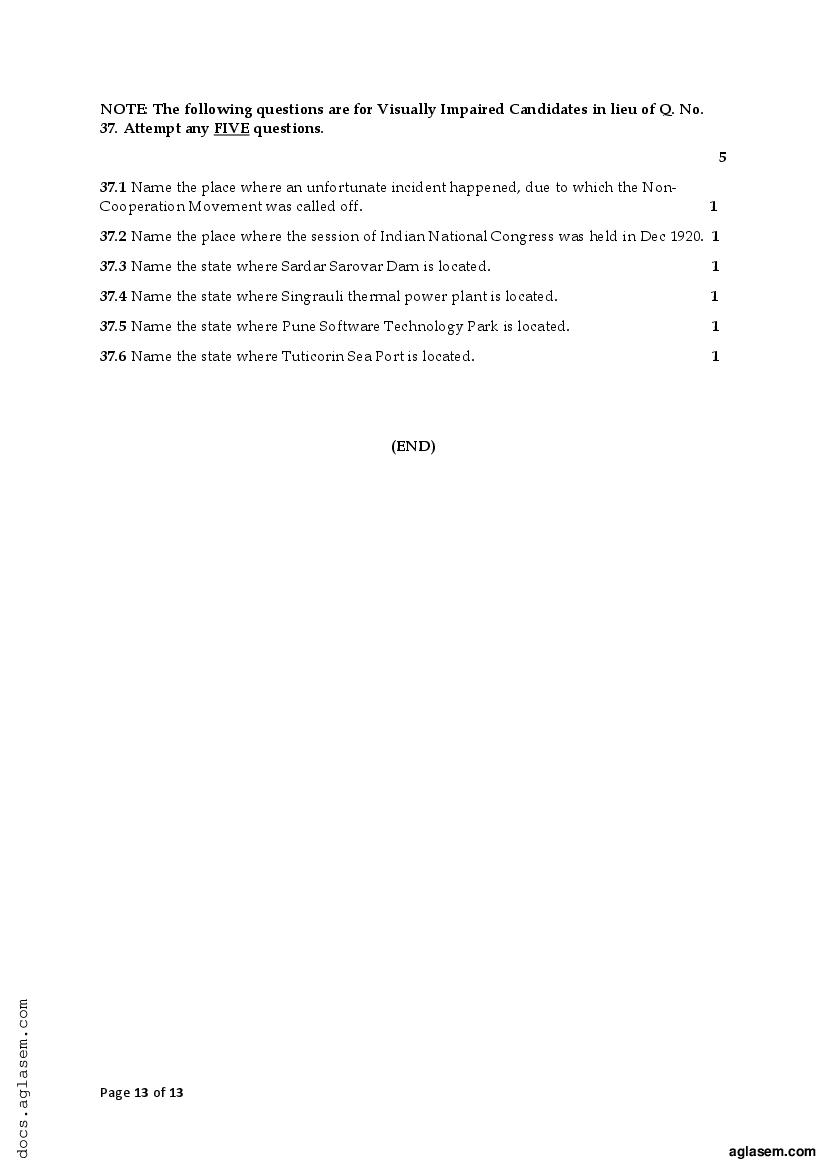 NOTE: The following questions are for Visually Impaired Candidates in lieu of Q. No. 37. Attempt any FIVE questions.

5

37.1 Name the place where an unfortunate incident happened, due to which the Non-Cooperation Movement was called off. 1

37.2 Name the place where the session of Indian National Congress was held in Dec 1920. 1

37.3 Name the state where Sardar Sarovar Dam is located. 1

37.4 Name the state where Singrauli thermal power plant is located. 1

37.5 Name the state where Pune Software Technology Park is located. 1

37.6 Name the state where Tuticorin Sea Port is located. 1

(END)

docs.aglasem.com

Page 13 of 13

aglasem.com